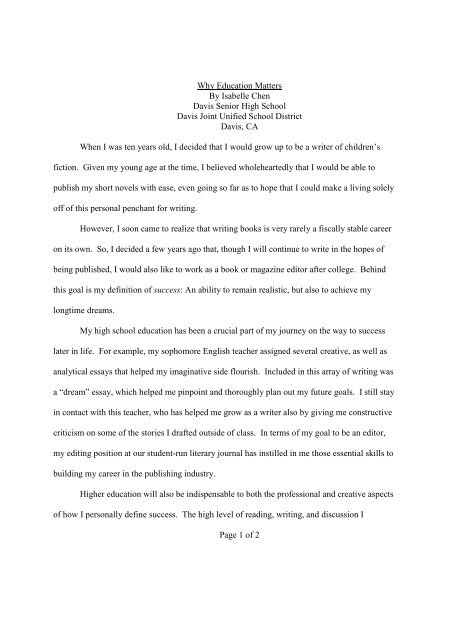 Why Education Matters
By Isabelle Chen
Davis Senior High School
Davis Joint Unified School District
Davis, CA

When I was ten years old, I decided that I would grow up to be a writer of children's fiction. Given my young age at the time, I believed wholeheartedly that I would be able to publish my short novels with ease, even going so far as to hope that I could make a living solely off of this personal penchant for writing.

However, I soon came to realize that writing books is very rarely a fiscally stable career on its own. So, I decided a few years ago that, though I will continue to write in the hopes of being published, I would also like to work as a book or magazine editor after college. Behind this goal is my definition of success: An ability to remain realistic, but also to achieve my longtime dreams.

My high school education has been a crucial part of my journey on the way to success later in life. For example, my sophomore English teacher assigned several creative, as well as analytical essays that helped my imaginative side flourish. Included in this array of writing was a "dream" essay, which helped me pinpoint and thoroughly plan out my future goals. I still stay in contact with this teacher, who has helped me grow as a writer also by giving me constructive criticism on some of the stories I drafted outside of class. In terms of my goal to be an editor, my editing position at our student-run literary journal has instilled in me those essential skills to building my career in the publishing industry.

Higher education will also be indispensable to both the professional and creative aspects of how I personally define success. The high level of reading, writing, and discussion I

Page 1 of 2